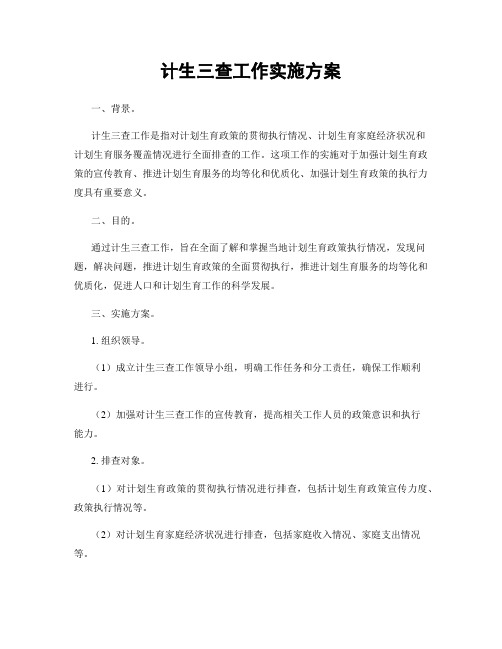 计生三查工作实施方案

一、背景。

计生三查工作是指对计划生育政策的贯彻执行情况、计划生育家庭经济状况和计划生育服务覆盖情况进行全面排查的工作。这项工作的实施对于加强计划生育政策的宣传教育、推进计划生育服务的均等化和优质化、加强计划生育政策的执行力度具有重要意义。

二、目的。

通过计生三查工作，旨在全面了解和掌握当地计划生育政策执行情况，发现问题，解决问题，推进计划生育政策的全面贯彻执行，推进计划生育服务的均等化和优质化，促进人口和计划生育工作的科学发展。

三、实施方案。

1. 组织领导。

（1）成立计生三查工作领导小组，明确工作任务和分工责任，确保工作顺利进行。

（2）加强对计生三查工作的宣传教育，提高相关工作人员的政策意识和执行能力。

2. 排查对象。

（1）对计划生育政策的贯彻执行情况进行排查，包括计划生育政策宣传力度、政策执行情况等。

（2）对计划生育家庭经济状况进行排查，包括家庭收入情况、家庭支出情况等。